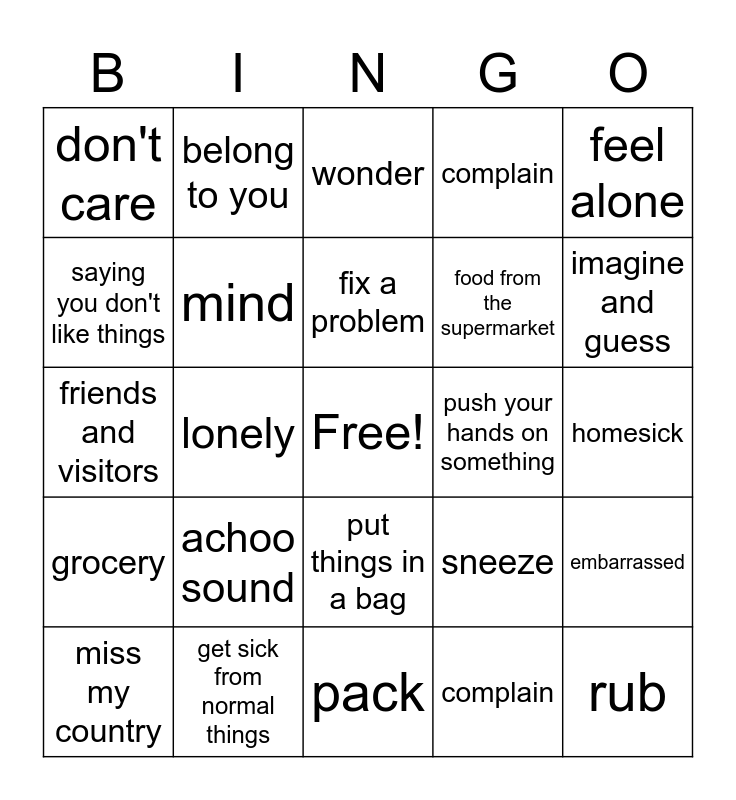 | B | I | N | G | O |
|---|---|---|---|---|
| don't care | belong to you | wonder | complain | feel alone |
| saying you don't like things | mind | fix a problem | food from the supermarket | imagine and guess |
| friends and visitors | lonely | Free! | push your hands on something | homesick |
| grocery | achoo sound | put things in a bag | sneeze | embarrassed |
| miss my country | get sick from normal things | pack | complain | rub |